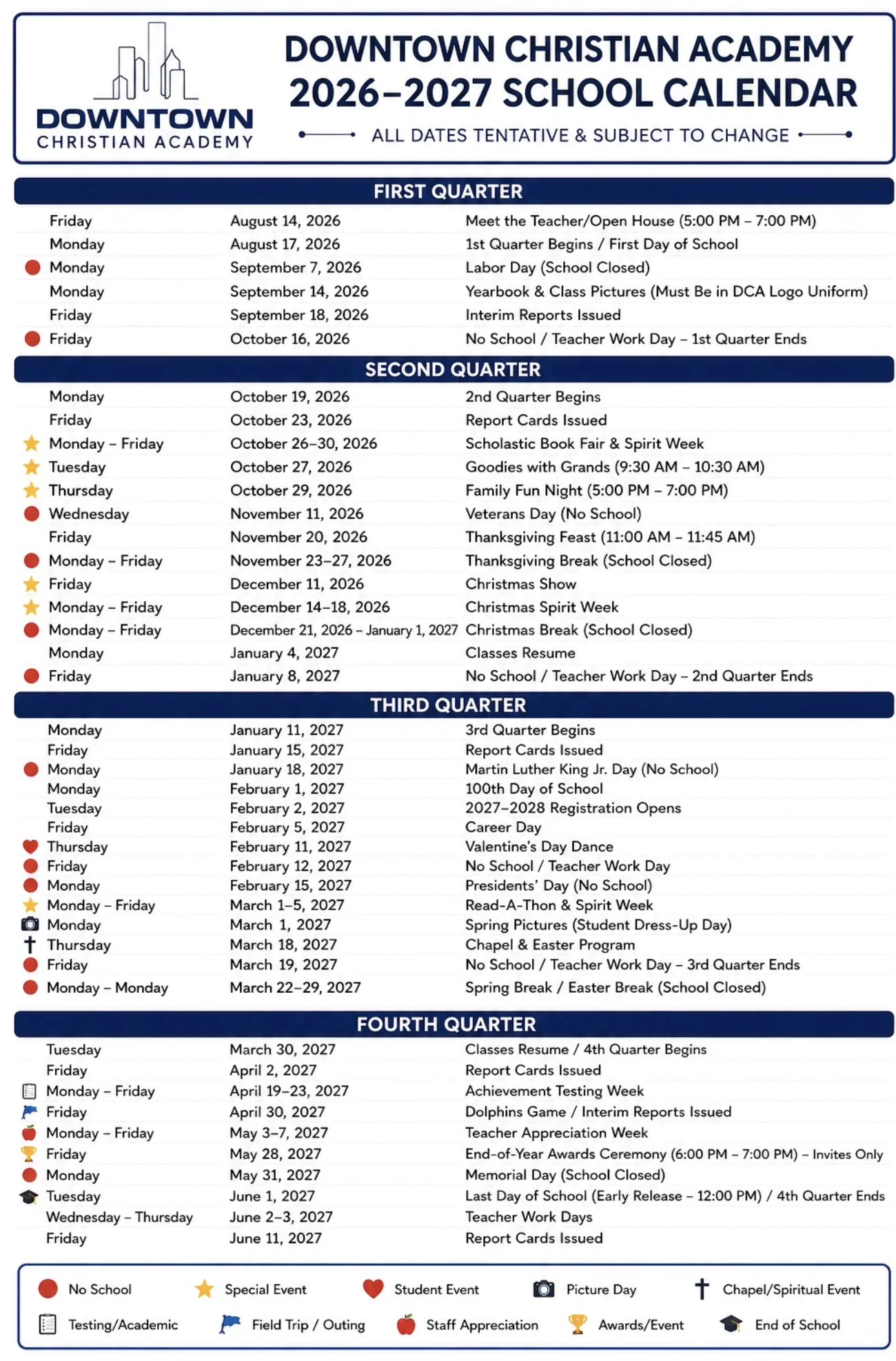 DOWNTOWN
CHRISTIAN ACADEMY

DOWNTOWN CHRISTIAN ACADEMY
2026–2027 SCHOOL CALENDAR
ALL DATES TENTATIVE & SUBJECT TO CHANGE

FIRST QUARTER

| | | |
|---|---|---|
| Friday | August 14, 2026 | Meet the Teacher/Open House (5:00 PM – 7:00 PM) |
| Monday | August 17, 2026 | 1st Quarter Begins / First Day of School |
| Monday | September 7, 2026 | Labor Day (School Closed) |
| Monday | September 14, 2026 | Yearbook & Class Pictures (Must Be in DCA Logo Uniform) |
| Friday | September 18, 2026 | Interim Reports Issued |
| Friday | October 16, 2026 | No School / Teacher Work Day – 1st Quarter Ends |

SECOND QUARTER

| | | |
|---|---|---|
| Monday | October 19, 2026 | 2nd Quarter Begins |
| Friday | October 23, 2026 | Report Cards Issued |
| Monday – Friday | October 26–30, 2026 | Scholastic Book Fair & Spirit Week |
| Tuesday | October 27, 2026 | Goodies with Grands (9:30 AM – 10:30 AM) |
| Thursday | October 29, 2026 | Family Fun Night (5:00 PM – 7:00 PM) |
| Wednesday | November 11, 2026 | Veterans Day (No School) |
| Friday | November 20, 2026 | Thanksgiving Feast (11:00 AM – 11:45 AM) |
| Monday – Friday | November 23–27, 2026 | Thanksgiving Break (School Closed) |
| Friday | December 11, 2026 | Christmas Show |
| Monday – Friday | December 14–18, 2026 | Christmas Spirit Week |
| Monday – Friday | December 21, 2026 – January 1, 2027 | Christmas Break (School Closed) |
| Monday | January 4, 2027 | Classes Resume |
| Friday | January 8, 2027 | No School / Teacher Work Day – 2nd Quarter Ends |

THIRD QUARTER

| | | |
|---|---|---|
| Monday | January 11, 2027 | 3rd Quarter Begins |
| Friday | January 15, 2027 | Report Cards Issued |
| Monday | January 18, 2027 | Martin Luther King Jr. Day (No School) |
| Monday | February 1, 2027 | 100th Day of School |
| Tuesday | February 2, 2027 | 2027–2028 Registration Opens |
| Friday | February 5, 2027 | Career Day |
| Thursday | February 11, 2027 | Valentine's Day Dance |
| Friday | February 12, 2027 | No School / Teacher Work Day |
| Monday | February 15, 2027 | Presidents' Day (No School) |
| Monday – Friday | March 1–5, 2027 | Read-A-Thon & Spirit Week |
| Monday | March 1, 2027 | Spring Pictures (Student Dress-Up Day) |
| Thursday | March 18, 2027 | Chapel & Easter Program |
| Friday | March 19, 2027 | No School / Teacher Work Day – 3rd Quarter Ends |
| Monday – Monday | March 22–29, 2027 | Spring Break / Easter Break (School Closed) |

FOURTH QUARTER

| | | |
|---|---|---|
| Tuesday | March 30, 2027 | Classes Resume / 4th Quarter Begins |
| Friday | April 2, 2027 | Report Cards Issued |
| Monday – Friday | April 19–23, 2027 | Achievement Testing Week |
| Friday | April 30, 2027 | Dolphins Game / Interim Reports Issued |
| Monday – Friday | May 3–7, 2027 | Teacher Appreciation Week |
| Friday | May 28, 2027 | End-of-Year Awards Ceremony (6:00 PM – 7:00 PM) – Invites Only |
| Monday | May 31, 2027 | Memorial Day (School Closed) |
| Tuesday | June 1, 2027 | Last Day of School (Early Release – 12:00 PM) / 4th Quarter Ends |
| Wednesday – Thursday | June 2–3, 2027 | Teacher Work Days |
| Friday | June 11, 2027 | Report Cards Issued |

No School   Special Event   Student Event   Picture Day   Chapel/Spiritual Event
Testing/Academic   Field Trip / Outing   Staff Appreciation   Awards/Event   End of School